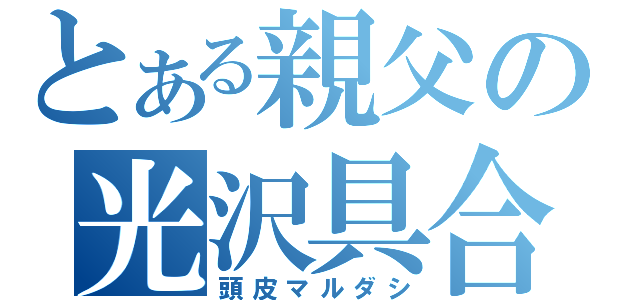 とある親父の
光沢具合
頭皮マルダシ